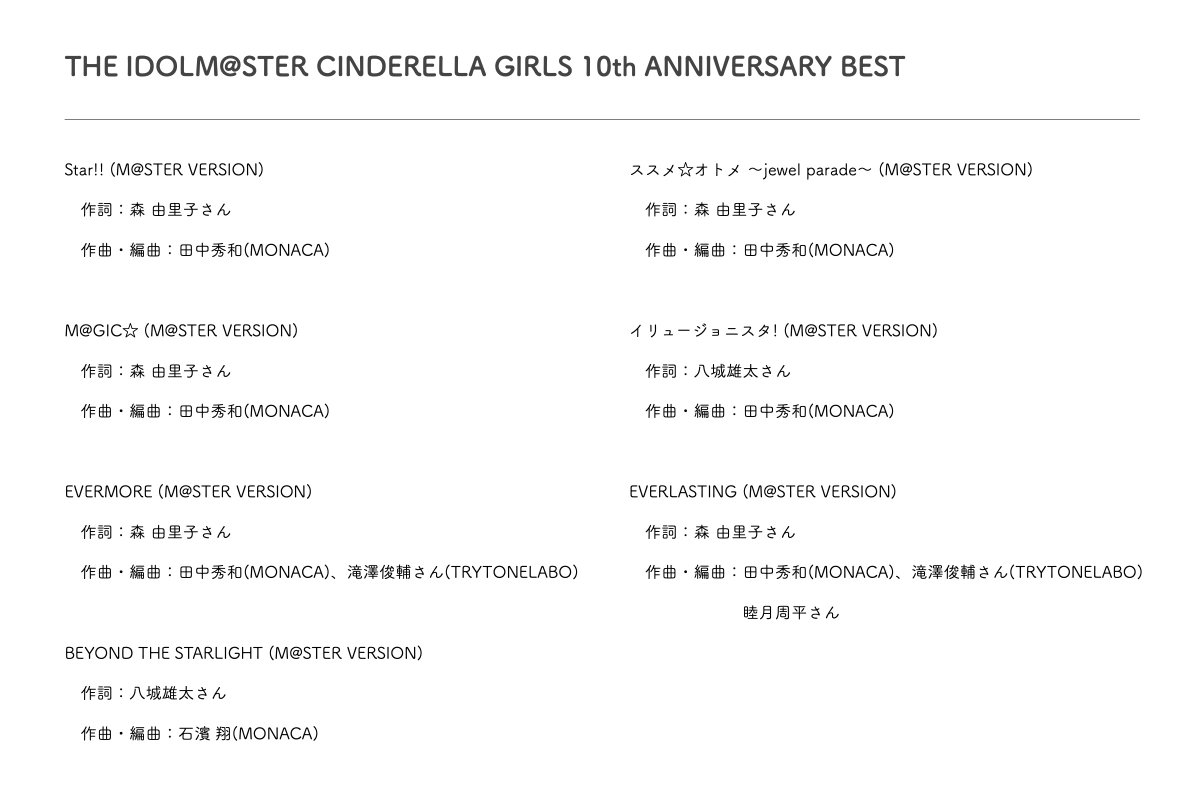 THE IDOLM@STER CINDERELLA GIRLS 10th ANNIVERSARY BEST

Star!! (M@STER VERSION)
作詞：森 由里子さん
作曲・編曲：田中秀和(MONACA)

M@GIC☆ (M@STER VERSION)
作詞：森 由里子さん
作曲・編曲：田中秀和(MONACA)

EVERMORE (M@STER VERSION)
作詞：森 由里子さん
作曲・編曲：田中秀和(MONACA)、滝澤俊輔さん(TRYTONELABO)

BEYOND THE STARLIGHT (M@STER VERSION)
作詞：八城雄太さん
作曲・編曲：石濱 翔(MONACA)

ススメ☆オトメ 〜jewel parade〜 (M@STER VERSION)
作詞：森 由里子さん
作曲・編曲：田中秀和(MONACA)

イリュージョニスタ! (M@STER VERSION)
作詞：八城雄太さん
作曲・編曲：田中秀和(MONACA)

EVERLASTING (M@STER VERSION)
作詞：森 由里子さん
作曲・編曲：田中秀和(MONACA)、滝澤俊輔さん(TRYTONELABO)
睦月周平さん